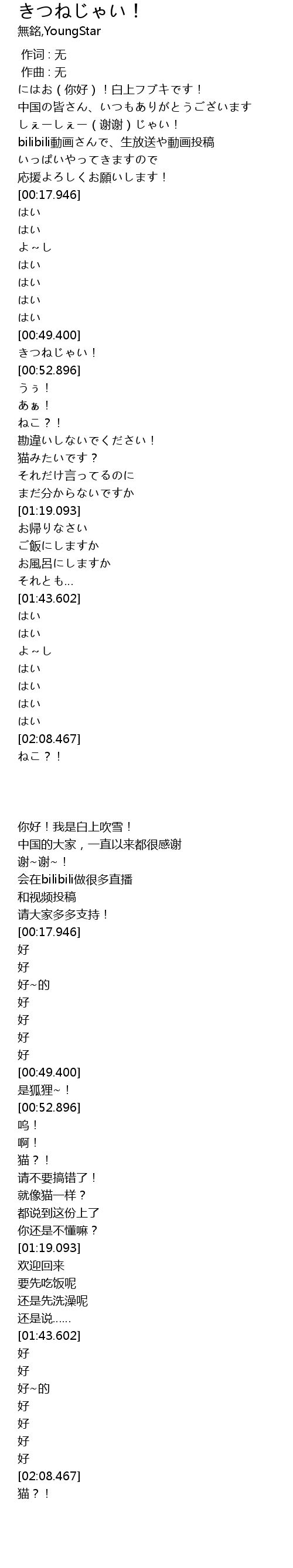 きつねじゃい！
無銘,YoungStar

作词 : 无
作曲 : 无
にはお（你好）！白上フブキです！
中国の皆さん、いつもありがとうございます
しぇーしぇー（谢谢）じゃい！
bilibili動画さんで、生放送や動画投稿
いっぱいやってきますので
応援よろしくお願いします！
[00:17.946]
はい
はい
よ～し
はい
はい
はい
はい
[00:49.400]
きつねじゃい！
[00:52.896]
うぅ！
あぁ！
ねこ？！
勘違いしないでください！
猫みたいです？
それだけ言ってるのに
まだ分からないですか
[01:19.093]
お帰りなさい
ご飯にしますか
お風呂にしますか
それとも…
[01:43.602]
はい
はい
よ～し
はい
はい
はい
はい
[02:08.467]
ねこ？！

你好！我是白上吹雪！
中国的大家，一直以来都很感谢
谢~谢~！
会在bilibili做很多直播
和视频投稿
请大家多多支持！
[00:17.946]
好
好
好~的
好
好
好
好
[00:49.400]
是狐狸~！
[00:52.896]
呜！
啊！
猫？！
请不要搞错了！
就像猫一样？
都说到这份上了
你还是不懂嘛？
[01:19.093]
欢迎回来
要先吃饭呢
还是先洗澡呢
还是说……
[01:43.602]
好
好
好~的
好
好
好
好
[02:08.467]
猫？！